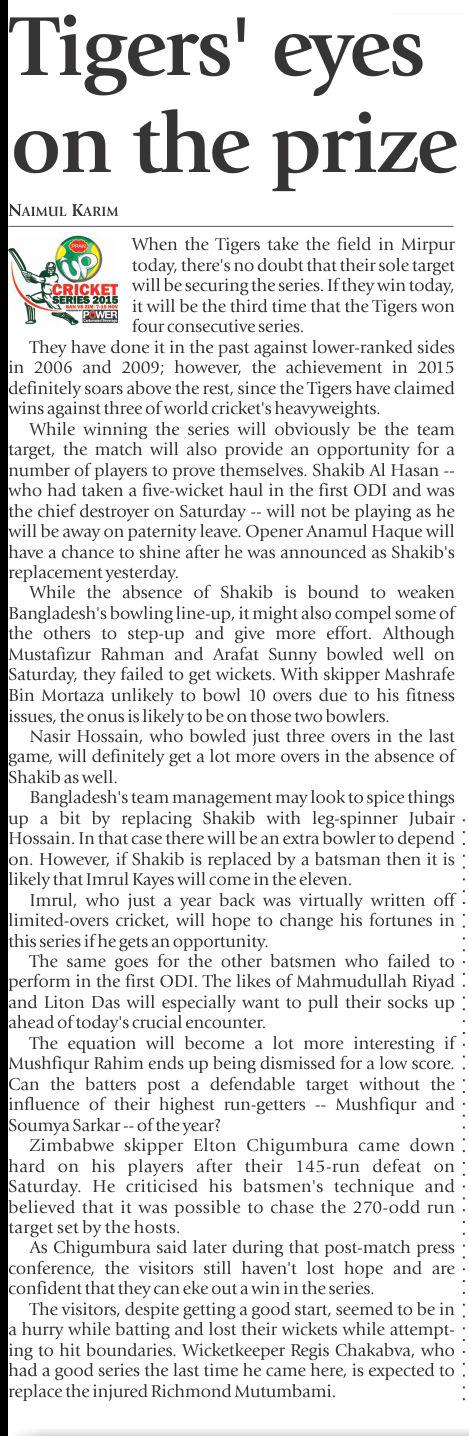 Tigers' eyes on the prize

NAIMUL KARIM

PRAN UP CRICKET SERIES 2015 BAN VS ZIM 7-15 NOV POWER

When the Tigers take the field in Mirpur today, there's no doubt that their sole target will be securing the series. If they win today, it will be the third time that the Tigers won four consecutive series.

They have done it in the past against lower-ranked sides in 2006 and 2009; however, the achievement in 2015 definitely soars above the rest, since the Tigers have claimed wins against three of world cricket's heavyweights.

While winning the series will obviously be the team target, the match will also provide an opportunity for a number of players to prove themselves. Shakib Al Hasan -- who had taken a five-wicket haul in the first ODI and was the chief destroyer on Saturday -- will not be playing as he will be away on paternity leave. Opener Anamul Haque will have a chance to shine after he was announced as Shakib's replacement yesterday.

While the absence of Shakib is bound to weaken Bangladesh's bowling line-up, it might also compel some of the others to step-up and give more effort. Although Mustafizur Rahman and Arafat Sunny bowled well on Saturday, they failed to get wickets. With skipper Mashrafe Bin Mortaza unlikely to bowl 10 overs due to his fitness issues, the onus is likely to be on those two bowlers.

Nasir Hossain, who bowled just three overs in the last game, will definitely get a lot more overs in the absence of Shakib as well.

Bangladesh's team management may look to spice things up a bit by replacing Shakib with leg-spinner Jubair Hossain. In that case there will be an extra bowler to depend on. However, if Shakib is replaced by a batsman then it is likely that Imrul Kayes will come in the eleven.

Imrul, who just a year back was virtually written off limited-overs cricket, will hope to change his fortunes in this series if he gets an opportunity.

The same goes for the other batsmen who failed to perform in the first ODI. The likes of Mahmudullah Riyad and Liton Das will especially want to pull their socks up ahead of today's crucial encounter.

The equation will become a lot more interesting if Mushfiqur Rahim ends up being dismissed for a low score. Can the batters post a defendable target without the influence of their highest run-getters -- Mushfiqur and Soumya Sarkar -- of the year?

Zimbabwe skipper Elton Chigumbura came down hard on his players after their 145-run defeat on Saturday. He criticised his batsmen's technique and believed that it was possible to chase the 270-odd run target set by the hosts.

As Chigumbura said later during that post-match press conference, the visitors still haven't lost hope and are confident that they can eke out a win in the series.

The visitors, despite getting a good start, seemed to be in a hurry while batting and lost their wickets while attempting to hit boundaries. Wicketkeeper Regis Chakabva, who had a good series the last time he came here, is expected to replace the injured Richmond Mutumbami.